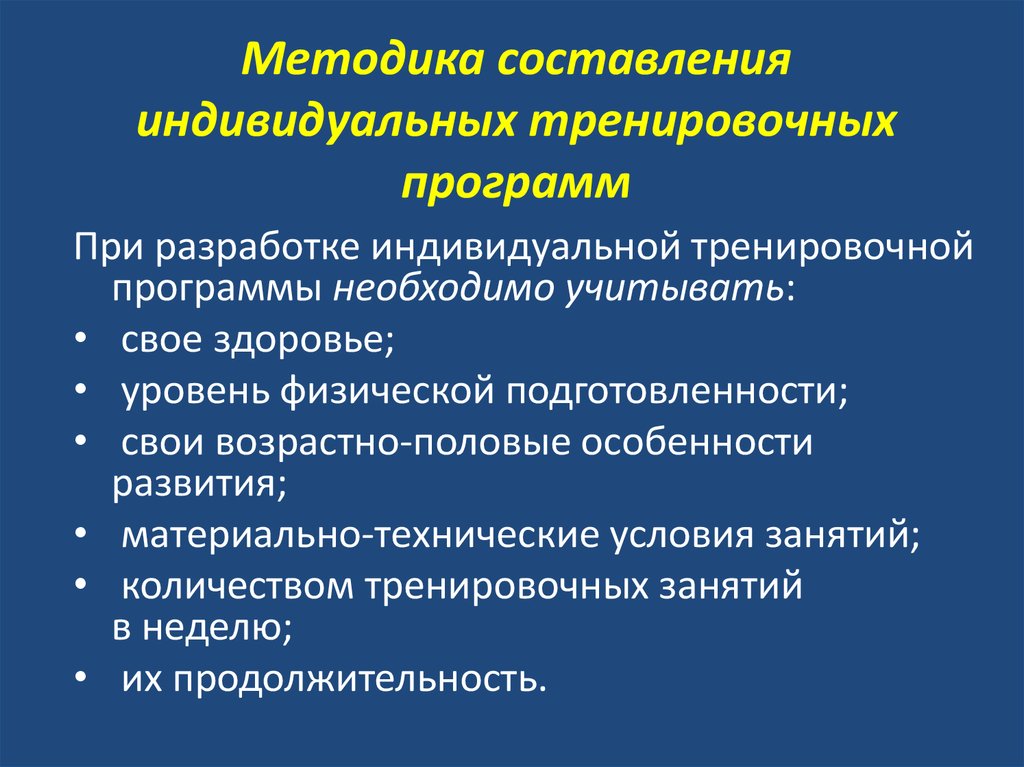 Методика составления индивидуальных тренировочных программ

При разработке индивидуальной тренировочной программы необходимо учитывать:

• свое здоровье;
• уровень физической подготовленности;
• свои возрастно-половые особенности развития;
• материально-технические условия занятий;
• количеством тренировочных занятий в неделю;
• их продолжительность.